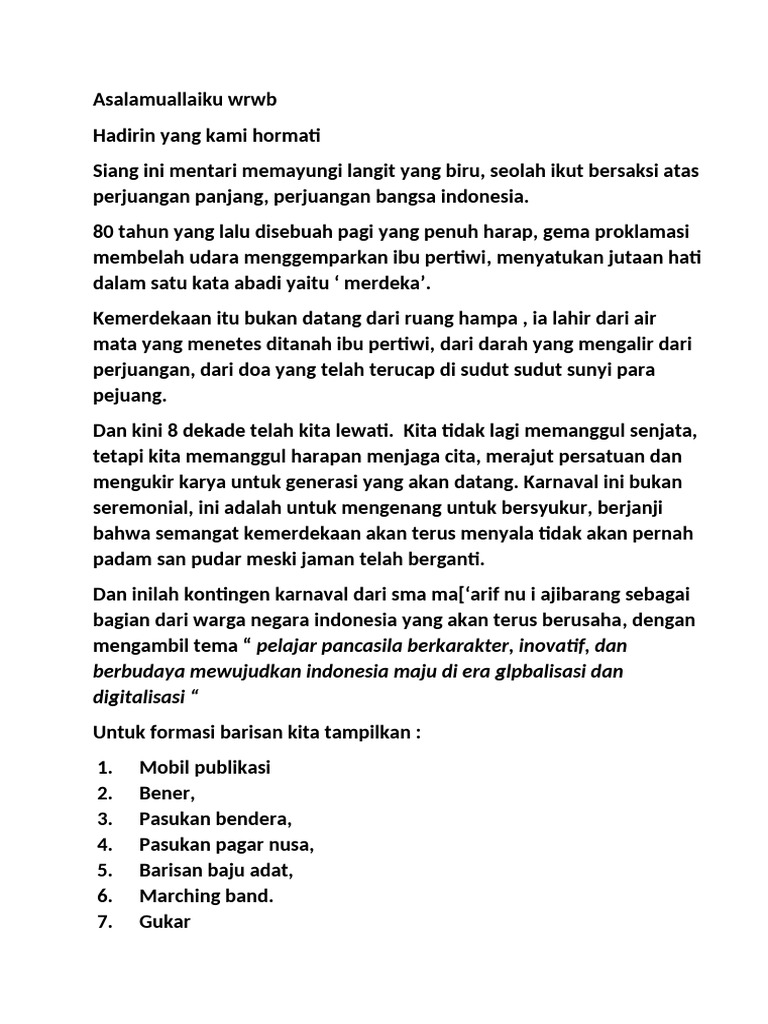 Asalamuallaiku wrwb

Hadirin yang kami hormati

Siang ini mentari memayungi langit yang biru, seolah ikut bersaksi atas perjuangan panjang, perjuangan bangsa indonesia.

80 tahun yang lalu disebuah pagi yang penuh harap, gema proklamasi membelah udara menggemparkan ibu pertiwi, menyatukan jutaan hati dalam satu kata abadi yaitu ‘ merdeka’.

Kemerdekaan itu bukan datang dari ruang hampa , ia lahir dari air mata yang menetes ditanah ibu pertiwi, dari darah yang mengalir dari perjuangan, dari doa yang telah terucap di sudut sudut sunyi para pejuang.

Dan kini 8 dekade telah kita lewati.  Kita tidak lagi memanggul senjata, tetapi kita memanggul harapan menjaga cita, merajut persatuan dan mengukir karya untuk generasi yang akan datang. Karnaval ini bukan seremonial, ini adalah untuk mengenang untuk bersyukur, berjanji bahwa semangat kemerdekaan akan terus menyala tidak akan pernah padam san pudar meski jaman telah berganti.

Dan inilah kontingen karnaval dari sma ma[‘arif nu i ajibarang sebagai bagian dari warga negara indonesia yang akan terus berusaha, dengan mengambil tema “ pelajar pancasila berkarakter, inovatif, dan berbudaya mewujudkan indonesia maju di era glpbalisasi dan digitalisasi “

Untuk formasi barisan kita tampilkan :

1. Mobil publikasi
2. Bener,
3. Pasukan bendera,
4. Pasukan pagar nusa,
5. Barisan baju adat,
6. Marching band.
7. Gukar